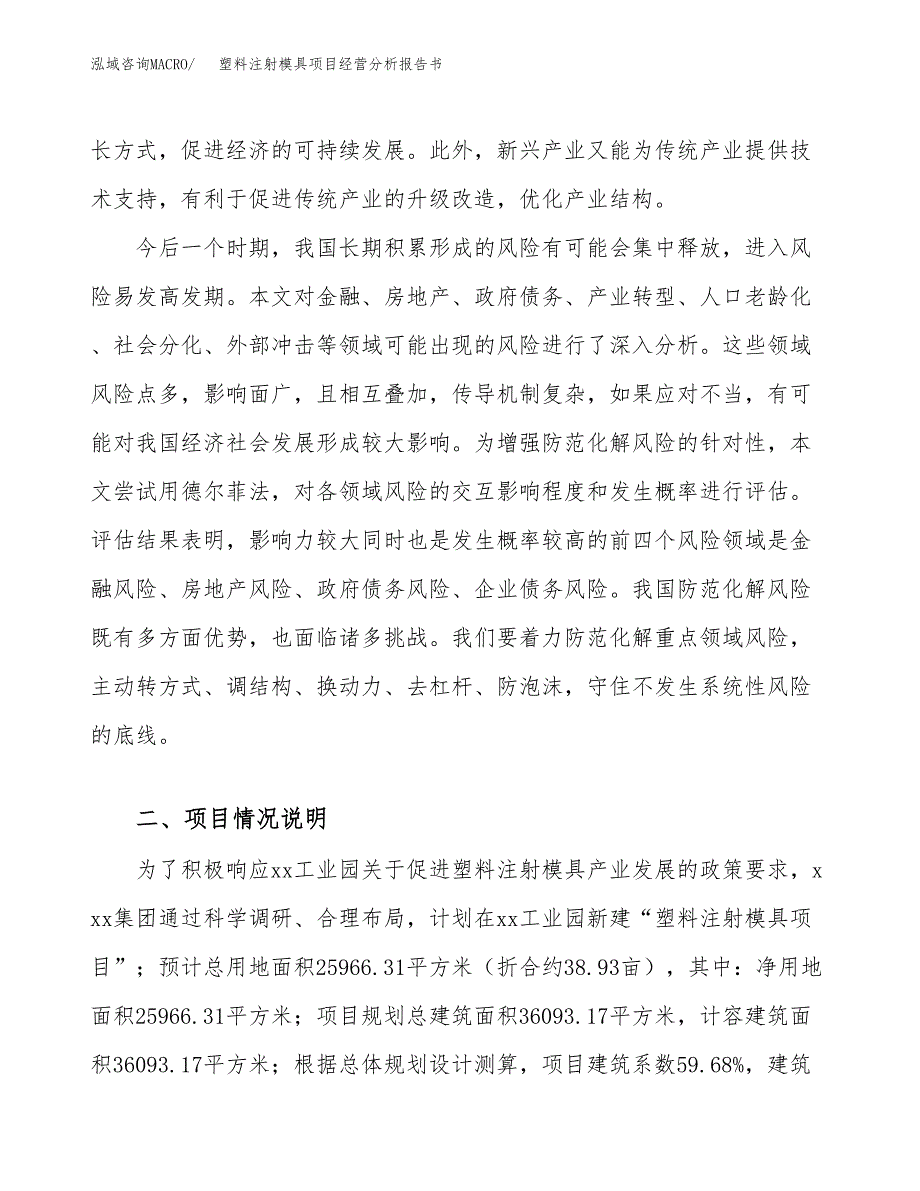 泓域咨询MACRO/　塑料注射模具项目经营分析报告书

长方式，促进经济的可持续发展。此外，新兴产业又能为传统产业提供技术支持，有利于促进传统产业的升级改造，优化产业结构。

今后一个时期，我国长期积累形成的风险有可能会集中释放，进入风险易发高发期。本文对金融、房地产、政府债务、产业转型、人口老龄化、社会分化、外部冲击等领域可能出现的风险进行了深入分析。这些领域风险点多，影响面广，且相互叠加，传导机制复杂，如果应对不当，有可能对我国经济社会发展形成较大影响。为增强防范化解风险的针对性，本文尝试用德尔菲法，对各领域风险的交互影响程度和发生概率进行评估。评估结果表明，影响力较大同时也是发生概率较高的前四个风险领域是金融风险、房地产风险、政府债务风险、企业债务风险。我国防范化解风险既有多方面优势，也面临诸多挑战。我们要着力防范化解重点领域风险，主动转方式、调结构、换动力、去杠杆、防泡沫，守住不发生系统性风险的底线。

二、项目情况说明

为了积极响应xx工业园关于促进塑料注射模具产业发展的政策要求，xxx集团通过科学调研、合理布局，计划在xx工业园新建“塑料注射模具项目”；预计总用地面积25966.31平方米（折合约38.93亩），其中：净用地面积25966.31平方米；项目规划总建筑面积36093.17平方米，计容建筑面积36093.17平方米；根据总体规划设计测算，项目建筑系数59.68%，建筑